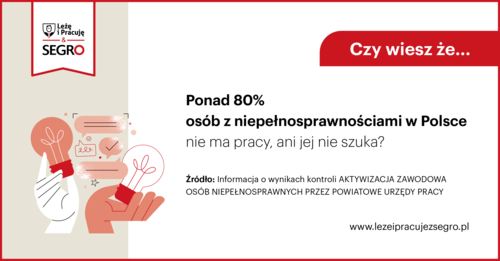 Leżę i Pracuję & SEGRO

Czy wiesz że...

Ponad 80%
osób z niepełnosprawnościami w Polsce
nie ma pracy, ani jej nie szuka?

Źródło: Informacja o wynikach kontroli AKTYWIZACJA ZAWODOWA OSÓB NIEPEŁNOSPRAWNYCH PRZEZ POWIATOWE URZĘDY PRACY

www.lezeipracujezsegro.pl